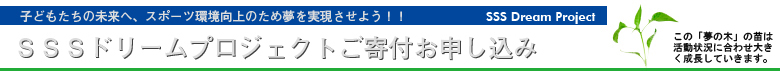 子どもたちの未来へ、スポーツ環境向上のため夢を実現させよう！！

SSS Dream Project

ＳＳＳドリームプロジェクトご寄付お申し込み

この「夢の木」の苗は活動状況に合わせ大きく成長していきます。